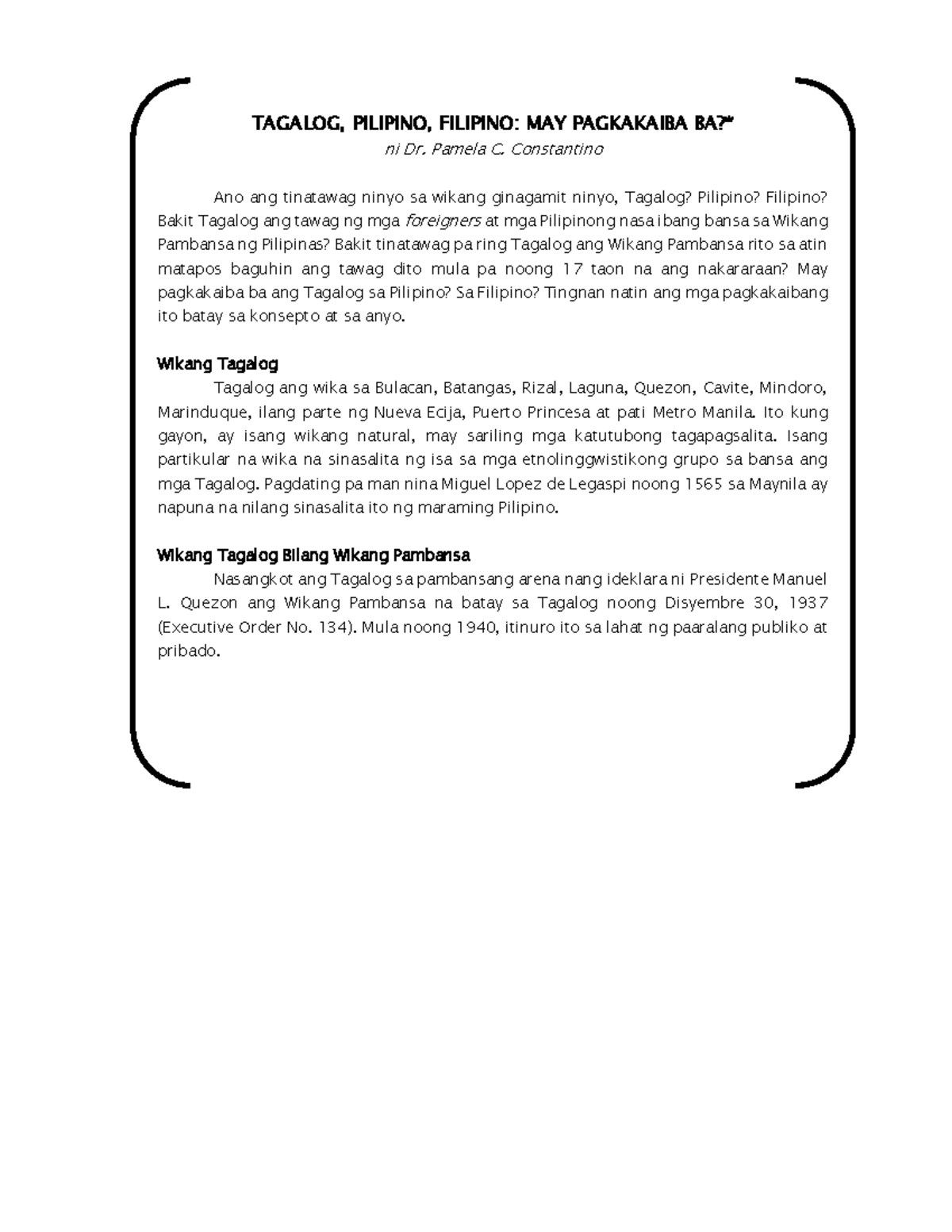 TAGALOG, PILIPINO, FILIPINO: MAY PAGKAKAIBA BA?*

ni Dr. Pamela C. Constantino

Ano ang tinatawag ninyo sa wikang ginagamit ninyo, Tagalog? Pilipino? Filipino? Bakit Tagalog ang tawag ng mga foreigners at mga Pilipinong nasa ibang bansa sa Wikang Pambansa ng Pilipinas? Bakit tinatawag pa ring Tagalog ang Wikang Pambansa rito sa atin matapos baguhin ang tawag dito mula pa noong 17 taon na ang nakararaan? May pagkakaiba ba ang Tagalog sa Pilipino? Sa Filipino? Tingnan natin ang mga pagkakaibang ito batay sa konsepto at sa anyo.

Wikang Tagalog
Tagalog ang wika sa Bulacan, Batangas, Rizal, Laguna, Quezon, Cavite, Mindoro, Marinduque, ilang parte ng Nueva Ecija, Puerto Princesa at pati Metro Manila. Ito kung gayon, ay isang wikang natural, may sariling mga katutubong tagapagsalita. Isang partikular na wika na sinasalita ng isa sa mga etnolinggwistikong grupo sa bansa ang mga Tagalog. Pagdating pa man nina Miguel Lopez de Legaspi noong 1565 sa Maynila ay napuna na nilang sinasalita ito ng maraming Pilipino.

Wikang Tagalog Bilang Wikang Pambansa
Nasangkot ang Tagalog sa pambansang arena nang ideklara ni Presidente Manuel L. Quezon ang Wikang Pambansa na batay sa Tagalog noong Disyembre 30, 1937 (Executive Order No. 134). Mula noong 1940, itinuro ito sa lahat ng paaralang publiko at pribado.